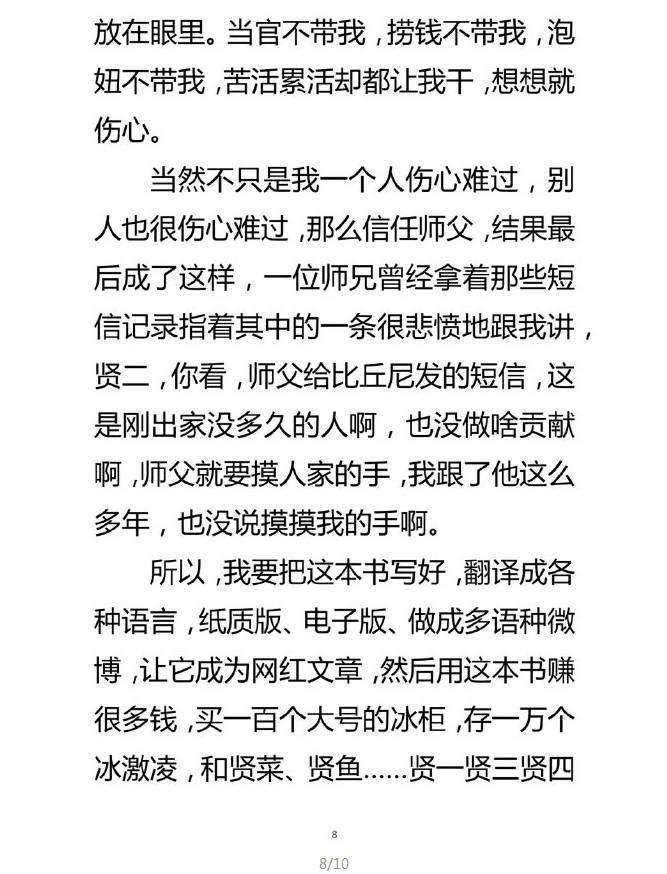 放在眼里。当官不带我，捞钱不带我，泡妞不带我，苦活累活却都让我干，想想就伤心。

当然不只是我一个人伤心难过，别人也很伤心难过，那么信任师父，结果最后成了这样，一位师兄曾经拿着那些短信记录指着其中的一条很悲愤地跟我讲，贤二，你看，师父给比丘尼发的短信，这是刚出家没多久的人啊，也没做啥贡献啊，师父就要摸人家的手，我跟了他这么多年，也没说摸摸我的手啊。

所以，我要把这本书写好，翻译成各种语言，纸质版、电子版、做成多语种微博，让它成为网红文章，然后用这本书赚很多钱，买一百个大号的冰柜，存一万个冰激凌，和贤菜、贤鱼……贤一贤三贤四

8

8/10